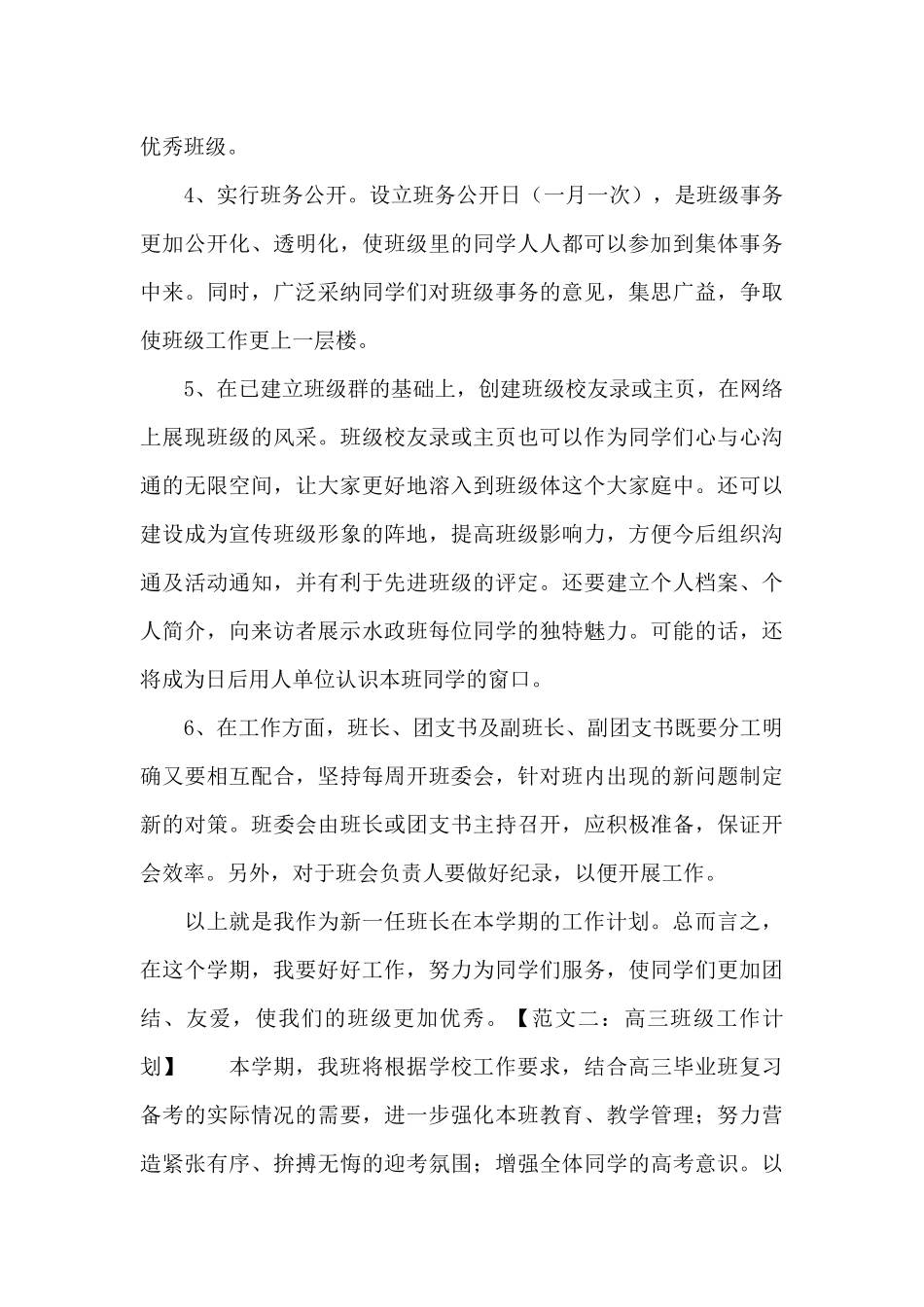 优秀班级。

4、实行班务公开。设立班务公开日（一月一次），是班级事务更加公开化、透明化，使班级里的同学人人都可以参加到集体事务中来。同时，广泛采纳同学们对班级事务的意见，集思广益，争取使班级工作更上一层楼。

5、在已建立班级群的基础上，创建班级校友录或主页，在网络上展现班级的风采。班级校友录或主页也可以作为同学们心与心沟通的无限空间，让大家更好地溶入到班级体这个大家庭中。还可以建设成为宣传班级形象的阵地，提高班级影响力，方便今后组织沟通及活动通知，并有利于先进班级的评定。还要建立个人档案、个人简介，向来访者展示水政班每位同学的独特魅力。可能的话，还将成为日后用人单位认识本班同学的窗口。

6、在工作方面，班长、团支书及副班长、副团支书既要分工明确又要相互配合，坚持每周开班委会，针对班内出现的新问题制定新的对策。班委会由班长或团支书主持召开，应积极准备，保证开会效率。另外，对于班会负责人要做好纪录，以便开展工作。

以上就是我作为新一任班长在本学期的工作计划。总而言之，在这个学期，我要好好工作，努力为同学们服务，使同学们更加团结、友爱，使我们的班级更加优秀。【范文二：高三班级工作计划】　　本学期，我班将根据学校工作要求，结合高三毕业班复习备考的实际情况的需要，进一步强化本班教育、教学管理；努力营造紧张有序、拚搏无悔的迎考氛围；增强全体同学的高考意识。以